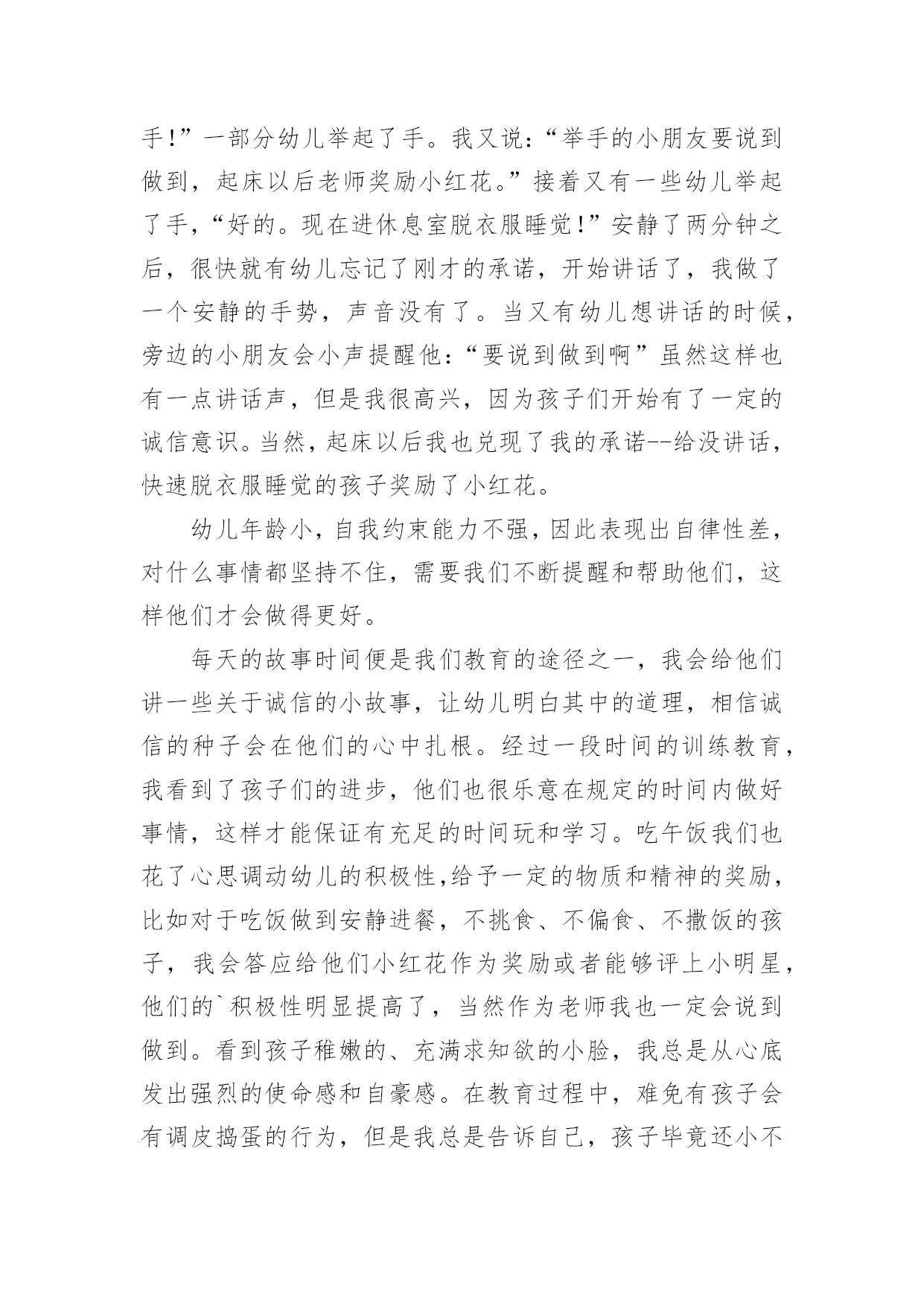 手!”一部分幼儿举起了手。我又说:“举手的小朋友要说到做到，起床以后老师奖励小红花。”接着又有一些幼儿举起了手,“好的。现在进休息室脱衣服睡觉!”安静了两分钟之后，很快就有幼儿忘记了刚才的承诺，开始讲话了，我做了一个安静的手势，声音没有了。当又有幼儿想讲话的时候，旁边的小朋友会小声提醒他:“要说到做到啊”虽然这样也有一点讲话声，但是我很高兴，因为孩子们开始有了一定的诚信意识。当然，起床以后我也兑现了我的承诺--给没讲话，快速脱衣服睡觉的孩子奖励了小红花。

幼儿年龄小，自我约束能力不强，因此表现出自律性差，对什么事情都坚持不住，需要我们不断提醒和帮助他们，这样他们才会做得更好。

每天的故事时间便是我们教育的途径之一，我会给他们讲一些关于诚信的小故事，让幼儿明白其中的道理，相信诚信的种子会在他们的心中扎根。经过一段时间的训练教育，我看到了孩子们的进步，他们也很乐意在规定的时间内做好事情，这样才能保证有充足的时间玩和学习。吃午饭我们也花了心思调动幼儿的积极性,给予一定的物质和精神的奖励，比如对于吃饭做到安静进餐，不挑食、不偏食、不撒饭的孩子，我会答应给他们小红花作为奖励或者能够评上小明星，他们的`积极性明显提高了，当然作为老师我也一定会说到做到。看到孩子稚嫩的、充满求知欲的小脸，我总是从心底发出强烈的使命感和自豪感。在教育过程中，难免有孩子会有调皮捣蛋的行为，但是我总是告诉自己，孩子毕竟还小不